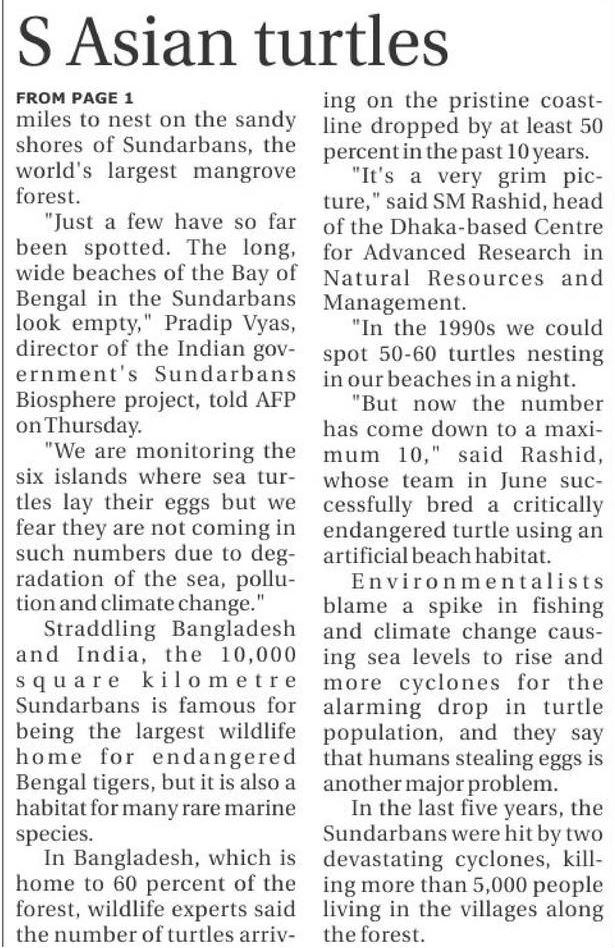 S Asian turtles

FROM PAGE 1

miles to nest on the sandy shores of Sundarbans, the world's largest mangrove forest.

"Just a few have so far been spotted. The long, wide beaches of the Bay of Bengal in the Sundarbans look empty," Pradip Vyas, director of the Indian government's Sundarbans Biosphere project, told AFP on Thursday.

"We are monitoring the six islands where sea turtles lay their eggs but we fear they are not coming in such numbers due to degradation of the sea, pollution and climate change."

Straddling Bangladesh and India, the 10,000 square kilometre Sundarbans is famous for being the largest wildlife home for endangered Bengal tigers, but it is also a habitat for many rare marine species.

In Bangladesh, which is home to 60 percent of the forest, wildlife experts said the number of turtles arriving on the pristine coastline dropped by at least 50 percent in the past 10 years.

"It's a very grim picture," said SM Rashid, head of the Dhaka-based Centre for Advanced Research in Natural Resources and Management.

"In the 1990s we could spot 50-60 turtles nesting in our beaches in a night.

"But now the number has come down to a maximum 10," said Rashid, whose team in June successfully bred a critically endangered turtle using an artificial beach habitat.

Environmentalists blame a spike in fishing and climate change causing sea levels to rise and more cyclones for the alarming drop in turtle population, and they say that humans stealing eggs is another major problem.

In the last five years, the Sundarbans were hit by two devastating cyclones, killing more than 5,000 people living in the villages along the forest.